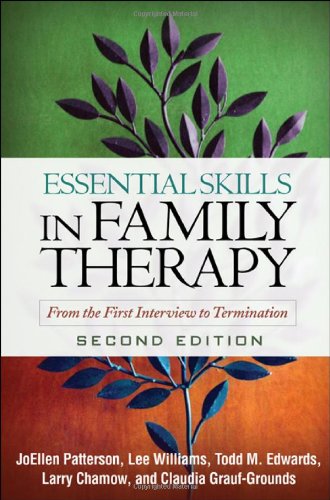 Copyrighted Material

ESSENTIAL SKILLS
IN FAMILY
THERAPY

From the First Interview to Termination

SECOND EDITION

JoEllen Patterson, Lee Williams, Todd M. Edwards,
Larry Chamow, and Claudia Grauf-Grounds